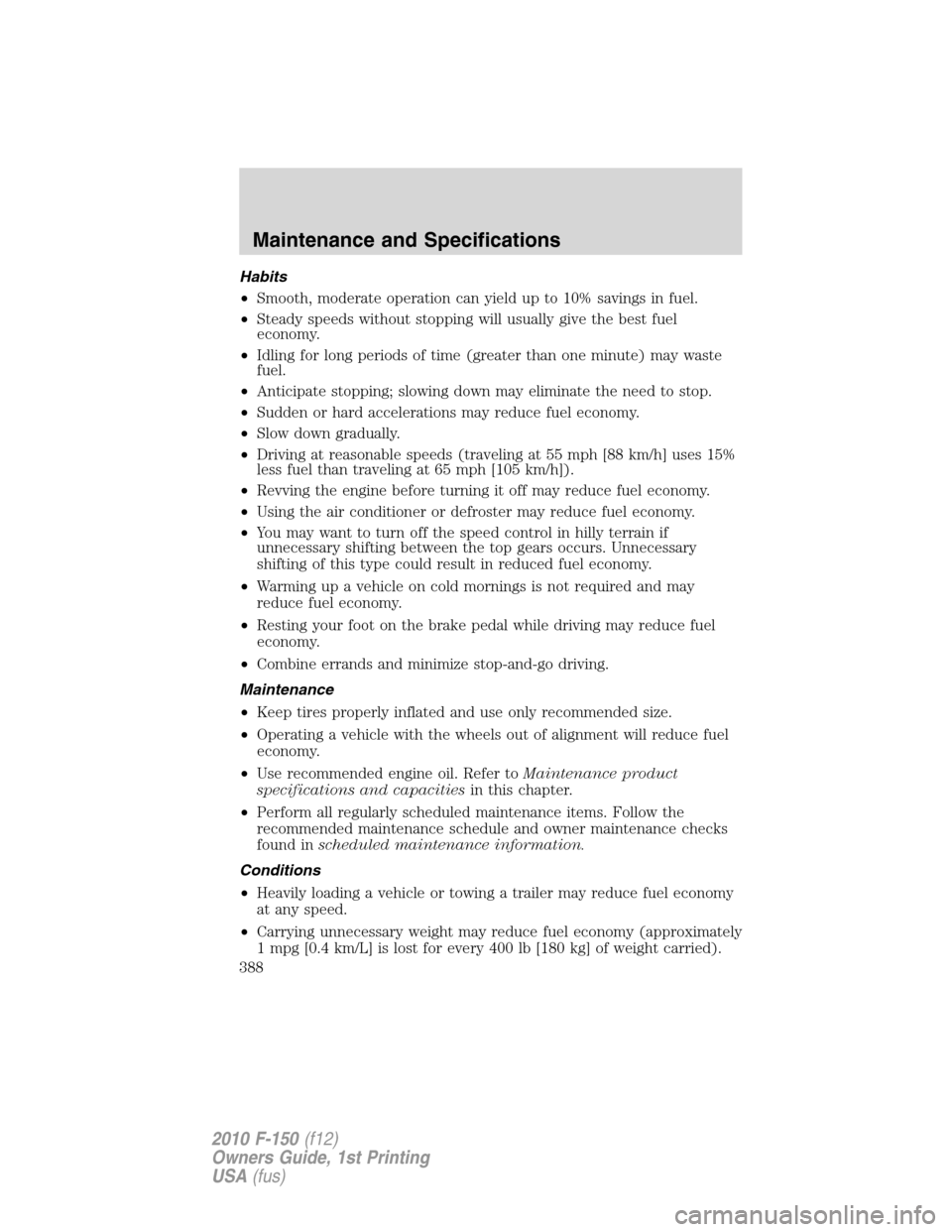 Maintenance and Specifications

Habits

• Smooth, moderate operation can yield up to 10% savings in fuel.

• Steady speeds without stopping will usually give the best fuel economy.

• Idling for long periods of time (greater than one minute) may waste fuel.

• Anticipate stopping; slowing down may eliminate the need to stop.

• Sudden or hard accelerations may reduce fuel economy.

• Slow down gradually.

• Driving at reasonable speeds (traveling at 55 mph [88 km/h] uses 15% less fuel than traveling at 65 mph [105 km/h]).

• Revving the engine before turning it off may reduce fuel economy.

• Using the air conditioner or defroster may reduce fuel economy.

• You may want to turn off the speed control in hilly terrain if unnecessary shifting between the top gears occurs. Unnecessary shifting of this type could result in reduced fuel economy.

• Warming up a vehicle on cold mornings is not required and may reduce fuel economy.

• Resting your foot on the brake pedal while driving may reduce fuel economy.

• Combine errands and minimize stop-and-go driving.

Maintenance

• Keep tires properly inflated and use only recommended size.

• Operating a vehicle with the wheels out of alignment will reduce fuel economy.

• Use recommended engine oil. Refer to Maintenance product specifications and capacities in this chapter.

• Perform all regularly scheduled maintenance items. Follow the recommended maintenance schedule and owner maintenance checks found in scheduled maintenance information.

Conditions

• Heavily loading a vehicle or towing a trailer may reduce fuel economy at any speed.

• Carrying unnecessary weight may reduce fuel economy (approximately 1 mpg [0.4 km/L] is lost for every 400 lb [180 kg] of weight carried).

388

2010 F-150 (f12)
Owners Guide, 1st Printing
USA (fus)

carmanualsonline.info